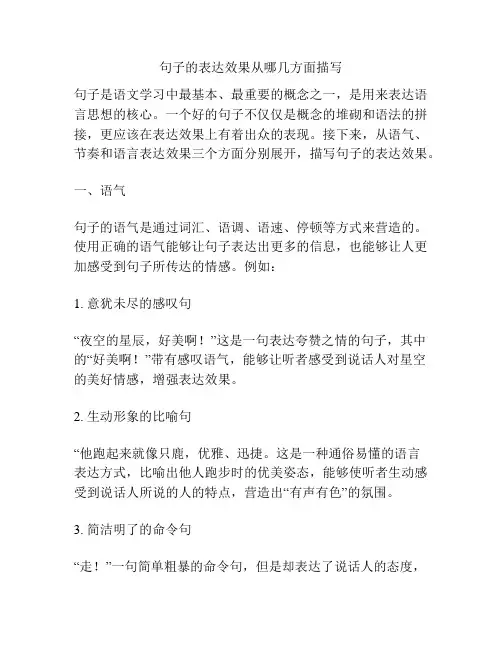 句子的表达效果从哪几方面描写

句子是语文学习中最基本、最重要的概念之一，是用来表达语言思想的核心。一个好的句子不仅仅是概念的堆砌和语法的拼接，更应该在表达效果上有着出众的表现。接下来，从语气、节奏和语言表达效果三个方面分别展开，描写句子的表达效果。

一、语气

句子的语气是通过词汇、语调、语速、停顿等方式来营造的。使用正确的语气能够让句子表达出更多的信息，也能够让人更加感受到句子所传达的情感。例如：

1. 意犹未尽的感叹句

“夜空的星辰，好美啊！”这是一句表达夸赞之情的句子，其中的“好美啊！”带有感叹语气，能够让听者感受到说话人对星空的美好情感，增强表达效果。

2. 生动形象的比喻句

“他跑起来就像只鹿，优雅、迅捷。这是一种通俗易懂的语言表达方式，比喻出他人跑步时的优美姿态，能够使听者生动感受到说话人所说的人的特点，营造出“有声有色”的氛围。

3. 简洁明了的命令句

“走！”一句简单粗暴的命令句，但是却表达了说话人的态度，